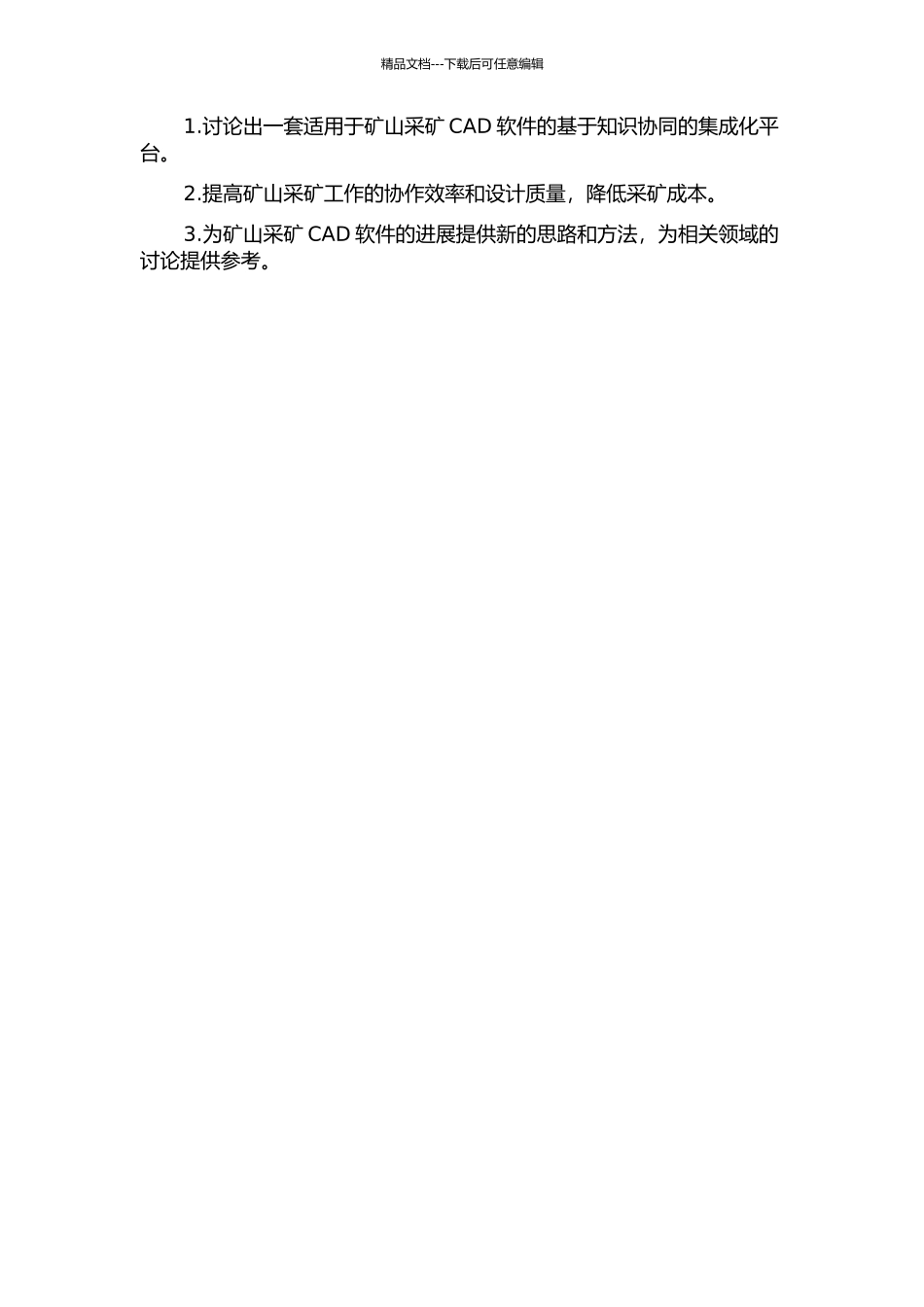 精品文档---下载后可任意编辑

1.讨论出一套适用于矿山采矿 CAD 软件的基于知识协同的集成化平台。

2.提高矿山采矿工作的协作效率和设计质量，降低采矿成本。

3.为矿山采矿 CAD 软件的进展提供新的思路和方法，为相关领域的讨论提供参考。